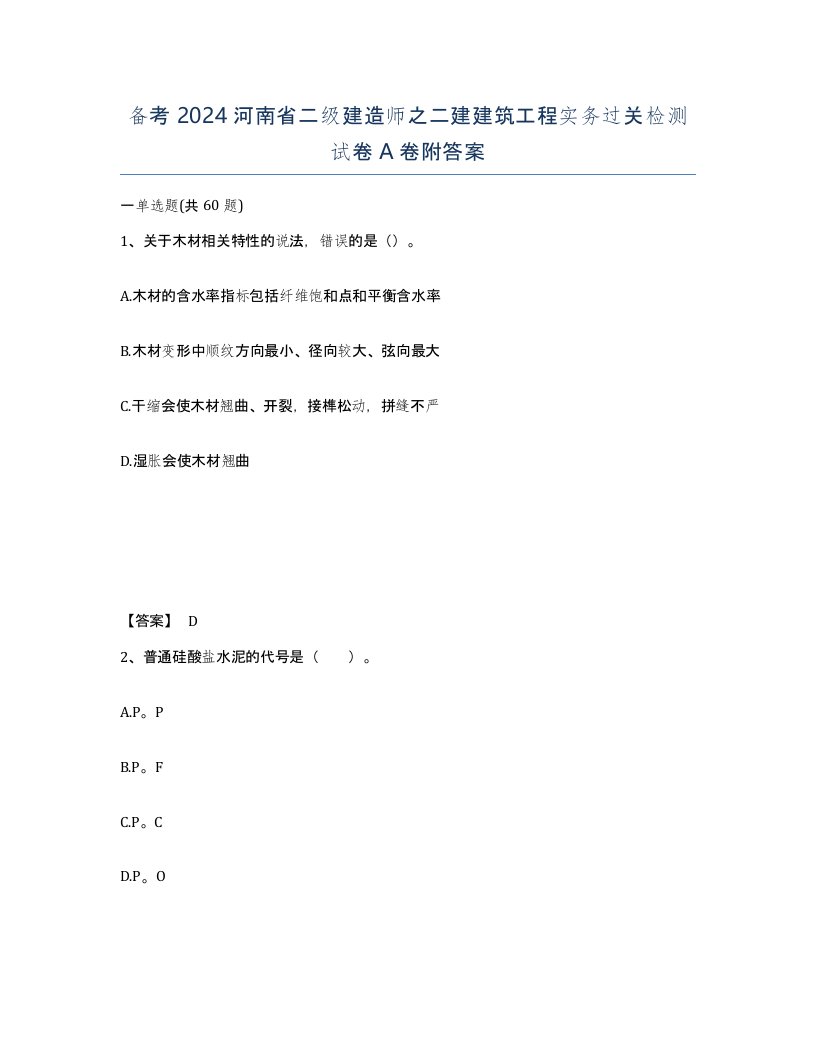 备考 2024 河南省二级建造师之二建建筑工程实务过关检测试卷 A 卷附答案

一单选题(共 60 题)

1、关于木材相关特性的说法，错误的是（）。

A.木材的含水率指标包括纤维饱和点和平衡含水率

B.木材变形中顺纹方向最小、径向较大、弦向最大

C.干缩会使木材翘曲、开裂，接榫松动，拼缝不严

D.湿胀会使木材翘曲

【答案】 D

2、普通硅酸盐水泥的代号是（ ）。

A.P。P

B.P。F

C.P。C

D.P。O